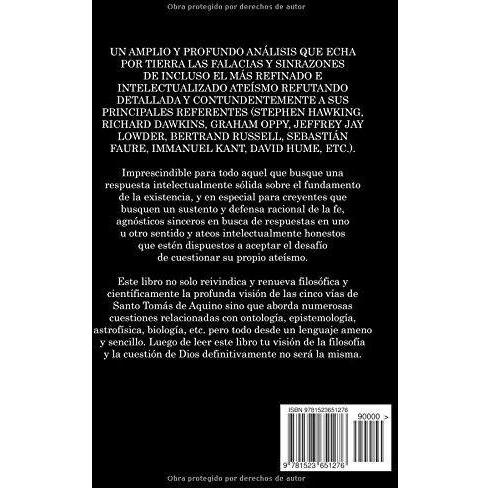 Obra protegido por derechos de autor

UN AMPLIO Y PROFUNDO ANÁLISIS QUE ECHA POR TIERRA LAS FALACIAS Y SINRAZONES DE INCLUSO EL MÁS REFINADO E INTELECTUALIZADO ATEÍSMO REFUTANDO DETALLADA Y CONTUNDENTEMENTE A SUS PRINCIPALES REFERENTES (STEPHEN HAWKING, RICHARD DAWKINS, GRAHAM OPPY, JEFFREY JAY LOWDER, BERTRAND RUSSELL, SEBASTIÁN FAURE, IMMANUEL KANT, DAVID HUME, ETC.).

Imprescindible para todo aquel que busque una respuesta intelectualmente sólida sobre el fundamento de la existencia, y en especial para creyentes que busquen un sustento y defensa racional de la fe, agnósticos sinceros en busca de respuestas en uno u otro sentido y ateos intelectualmente honestos que estén dispuestos a aceptar el desafío de cuestionar su propio ateísmo.

Este libro no solo reivindica y renueva filosófica y científicamente la profunda visión de las cinco vías de Santo Tomás de Aquino sino que aborda numerosas cuestiones relacionadas con ontología, epistemología, astrofísica, biología, etc. pero todo desde un lenguaje ameno y sencillo. Luego de leer este libro tu visión de la filosofía y la cuestión de Dios definitivamente no será la misma.

ISBN 9781523651276

90000 >

9 781523 651276

Obra protegido por derechos de autor